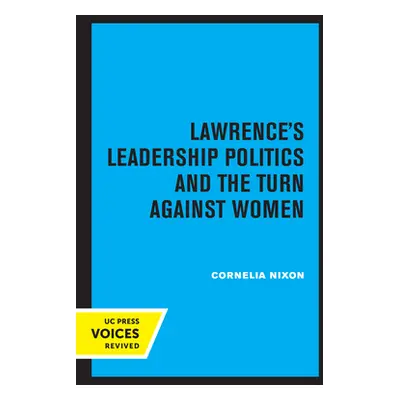 LAWRENCE'S LEADERSHIP POLITICS AND THE TURN AGAINST WOMEN

CORNELIA NIXON

UC PRESS
VOICES
REVIVED